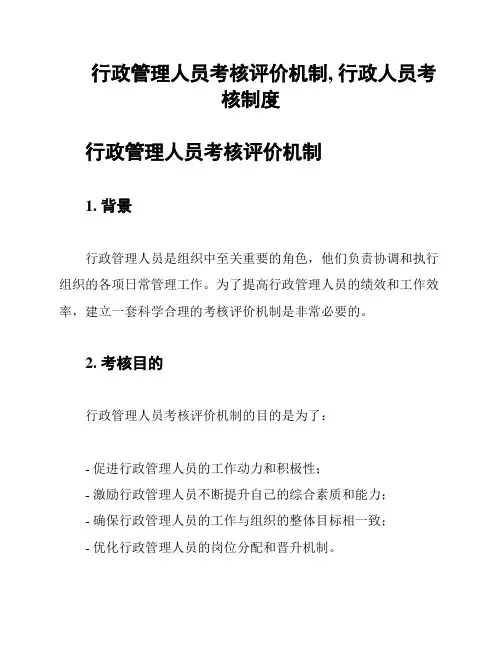 行政管理人员考核评价机制, 行政人员考核制度

行政管理人员考核评价机制

1. 背景

行政管理人员是组织中至关重要的角色，他们负责协调和执行组织的各项日常管理工作。为了提高行政管理人员的绩效和工作效率，建立一套科学合理的考核评价机制是非常必要的。

2. 考核目的

行政管理人员考核评价机制的目的是为了：

- 促进行政管理人员的工作动力和积极性；
- 激励行政管理人员不断提升自己的综合素质和能力；
- 确保行政管理人员的工作与组织的整体目标相一致；
- 优化行政管理人员的岗位分配和晋升机制。